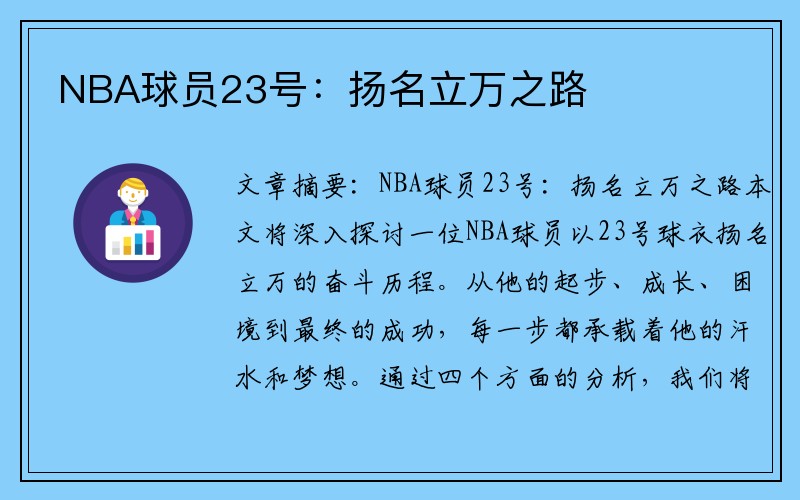 NBA球员23号：扬名立万之路

文章摘要：NBA球员23号：扬名立万之路本文将深入探讨一位NBA球员以23号球衣扬名立万的奋斗历程。从他的起步、成长、困境到最终的成功，每一步都承载着他的汗水和梦想。通过四个方面的分析，我们将